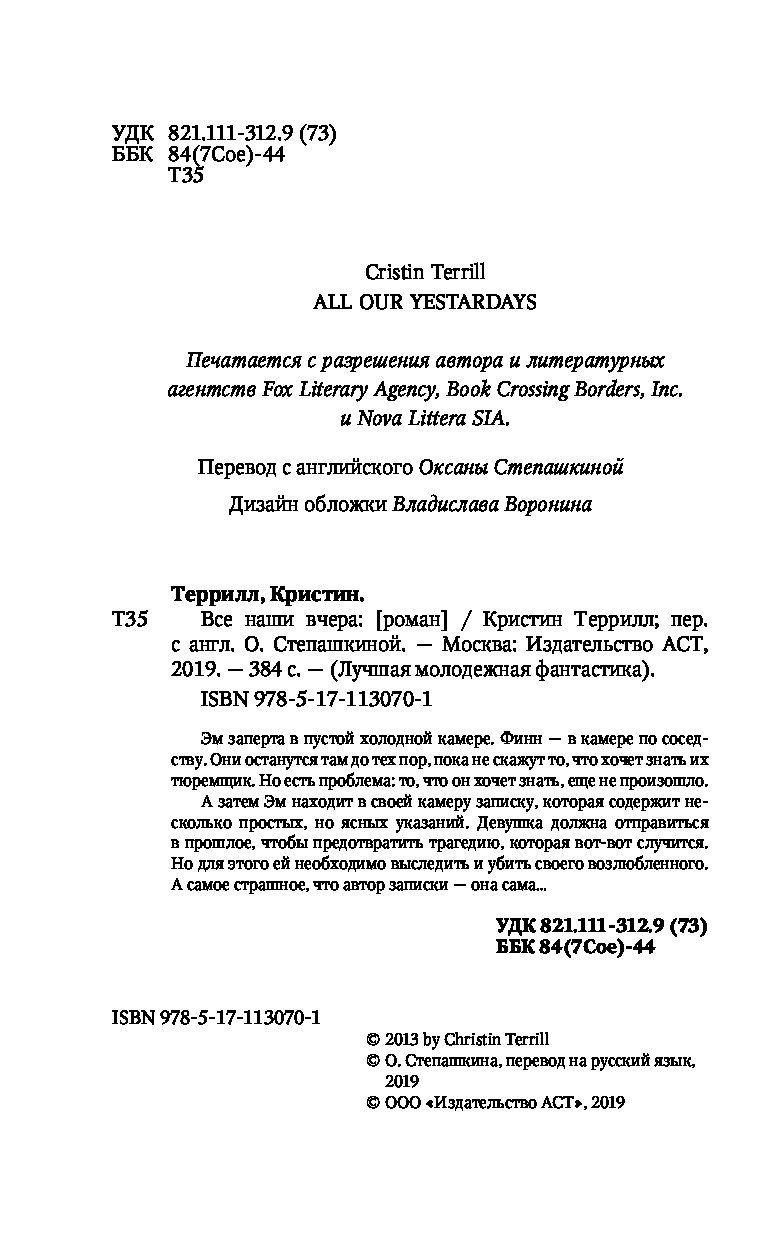 УДК 821.111-312.9 (73)
ББК 84(7Сое)-44
Т35

Cristin Terrill
ALL OUR YESTARDAYS

Печатается с разрешения автора и литературных агентств Fox Literary Agency, Book Crossing Borders, Inc. и Nova Littera SIA.

Перевод с английского Оксаны Степашкиной

Дизайн обложки Владислава Воронина

Террилл, Кристин.
Т35 Все наши вчера: [роман] / Кристин Террилл; пер. с англ. О. Степашкиной. — Москва: Издательство АСТ, 2019. — 384 с. — (Лучшая молодежная фантастика).
ISBN 978-5-17-113070-1

Эм заперта в пустой холодной камере. Финн — в камере по соседству. Они останутся там до тех пор, пока не скажут то, что хочет знать их тюремщик. Но есть проблема: то, что он хочет знать, еще не произошло.

А затем Эм находит в своей камеру записку, которая содержит несколько простых, но ясных указаний. Девушка должна отправиться в прошлое, чтобы предотвратить трагедию, которая вот-вот случится. Но для этого ей необходимо выследить и убить своего возлюбленного. А самое страшное, что автор записки — она сама...

УДК 821.111-312.9 (73)
ББК 84(7Сое)-44

ISBN 978-5-17-113070-1

© 2013 by Christin Terrill
© О. Степашкина, перевод на русский язык, 2019
© ООО «Издательство АСТ», 2019